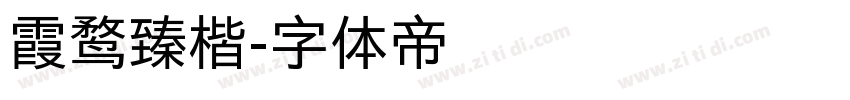 霞鹜臻楷-字体帝

www.zi ti di.com www.zi ti di.com www.zi ti di.com www.zi ti di.com